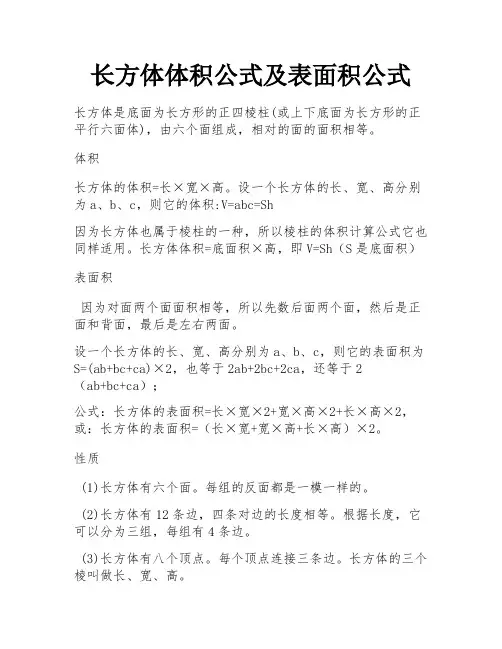 长方体体积公式及表面积公式

长方体是底面为长方形的正四棱柱(或上下底面为长方形的正平行六面体)，由六个面组成，相对的面的面积相等。

体积

长方体的体积=长×宽×高。设一个长方体的长、宽、高分别为 a、b、c，则它的体积:V=abc=Sh

因为长方体也属于棱柱的一种，所以棱柱的体积计算公式它也同样适用。长方体体积=底面积×高，即 V=Sh（S 是底面积）

表面积

因为对面两个面面积相等，所以先数后面两个面，然后是正面和背面，最后是左右两面。

设一个长方体的长、宽、高分别为 a、b、c，则它的表面积为 S=(ab+bc+ca)×2，也等于 2ab+2bc+2ca，还等于 2（ab+bc+ca）；

公式：长方体的表面积=长×宽×2+宽×高×2+长×高×2，或：长方体的表面积=（长×宽+宽×高+长×高）×2。

性质

(1)长方体有六个面。每组的反面都是一模一样的。

(2)长方体有 12 条边，四条对边的长度相等。根据长度，它可以分为三组，每组有 4 条边。

(3)长方体有八个顶点。每个顶点连接三条边。长方体的三个棱叫做长、宽、高。